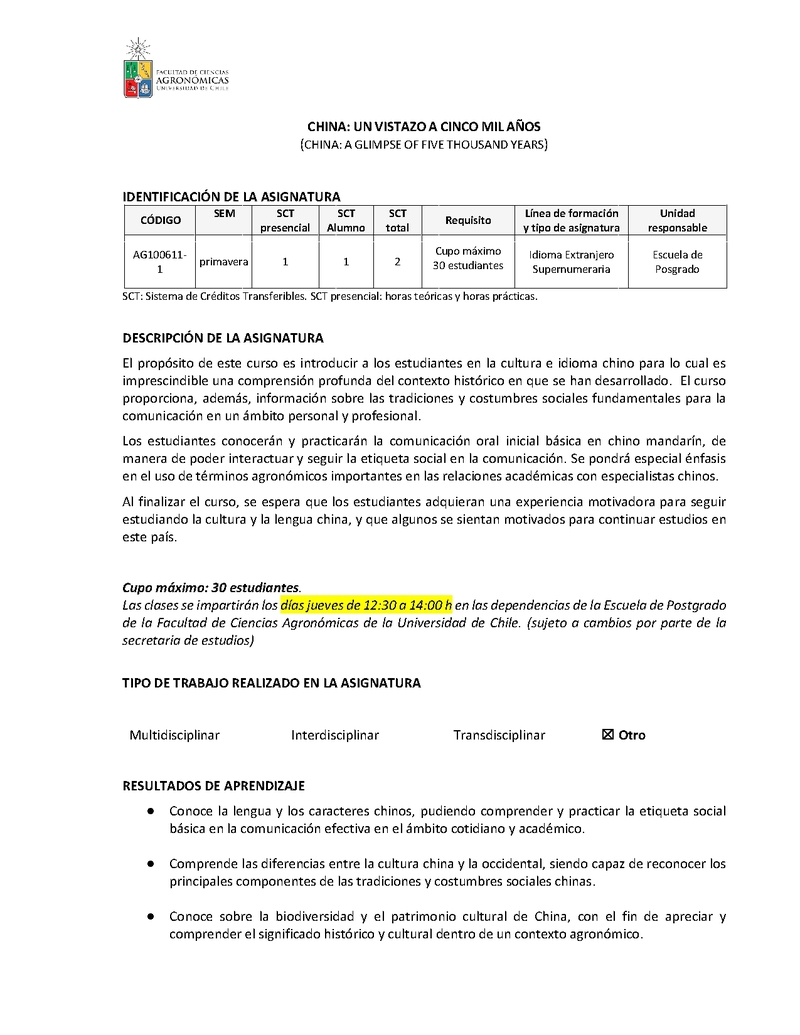 FACULTAD DE CIENCIAS AGRONÓMICAS UNIVERSIDAD DE CHILE

CHINA: UN VISTAZO A CINCO MIL AÑOS
(CHINA: A GLIMPSE OF FIVE THOUSAND YEARS)

IDENTIFICACIÓN DE LA ASIGNATURA

| CÓDIGO | SEM | SCT presencial | SCT Alumno | SCT total | Requisito | Línea de formación y tipo de asignatura | Unidad responsable |
|---|---|---|---|---|---|---|---|
| AG100611-1 | primavera | 1 | 1 | 2 | Cupo máximo 30 estudiantes | Idioma Extranjero Supernumeraria | Escuela de Posgrado |

SCT: Sistema de Créditos Transferibles. SCT presencial: horas teóricas y horas prácticas.

DESCRIPCIÓN DE LA ASIGNATURA

El propósito de este curso es introducir a los estudiantes en la cultura e idioma chino para lo cual es imprescindible una comprensión profunda del contexto histórico en que se han desarrollado. El curso proporciona, además, información sobre las tradiciones y costumbres sociales fundamentales para la comunicación en un ámbito personal y profesional.

Los estudiantes conocerán y practicarán la comunicación oral inicial básica en chino mandarín, de manera de poder interactuar y seguir la etiqueta social en la comunicación. Se pondrá especial énfasis en el uso de términos agronómicos importantes en las relaciones académicas con especialistas chinos.

Al finalizar el curso, se espera que los estudiantes adquieran una experiencia motivadora para seguir estudiando la cultura y la lengua china, y que algunos se sientan motivados para continuar estudios en este país.

Cupo máximo: 30 estudiantes.
Las clases se impartirán los días jueves de 12:30 a 14:00 h en las dependencias de la Escuela de Postgrado de la Facultad de Ciencias Agronómicas de la Universidad de Chile. (sujeto a cambios por parte de la secretaria de estudios)

TIPO DE TRABAJO REALIZADO EN LA ASIGNATURA

Multidisciplinar Interdisciplinar Transdisciplinar ☒ Otro

RESULTADOS DE APRENDIZAJE

● Conoce la lengua y los caracteres chinos, pudiendo comprender y practicar la etiqueta social básica en la comunicación efectiva en el ámbito cotidiano y académico.

● Comprende las diferencias entre la cultura china y la occidental, siendo capaz de reconocer los principales componentes de las tradiciones y costumbres sociales chinas.

● Conoce sobre la biodiversidad y el patrimonio cultural de China, con el fin de apreciar y comprender el significado histórico y cultural dentro de un contexto agronómico.